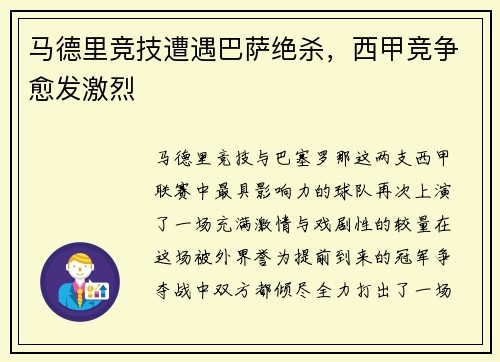 马德里竞技遭遇巴萨绝杀，西甲竞争愈发激烈

马德里竞技与巴塞罗那这两支西甲联赛中最具影响力的球队再次上演了一场充满激情与戏剧性的较量在这场被外界誉为提前到来的冠军争夺战中双方都倾尽全力打出了一场